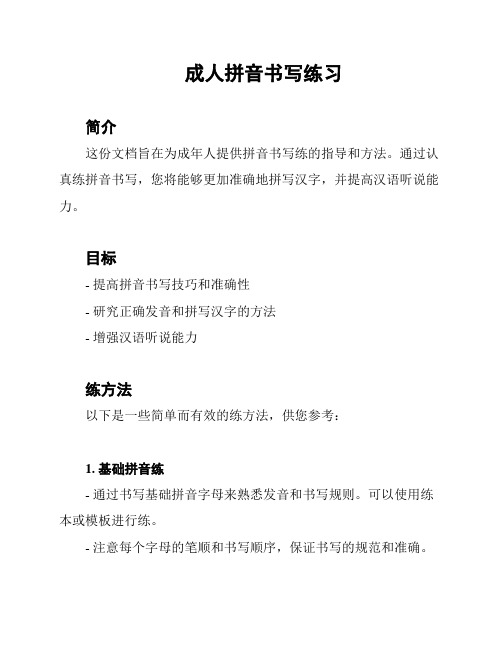 成人拼音书写练习

简介

这份文档旨在为成年人提供拼音书写练的指导和方法。通过认真练拼音书写，您将能够更加准确地拼写汉字，并提高汉语听说能力。

目标

- 提高拼音书写技巧和准确性

- 研究正确发音和拼写汉字的方法

- 增强汉语听说能力

练方法

以下是一些简单而有效的练方法，供您参考：

1. 基础拼音练

- 通过书写基础拼音字母来熟悉发音和书写规则。可以使用练本或模板进行练。

- 注意每个字母的笔顺和书写顺序，保证书写的规范和准确。